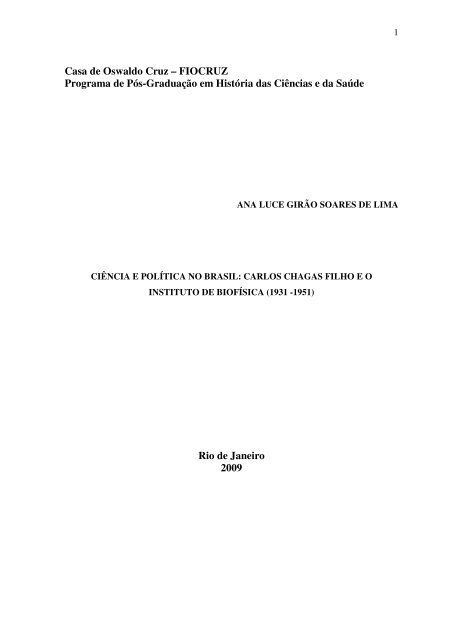 1

Casa de Oswaldo Cruz – FIOCRUZ
Programa de Pós-Graduação em História das Ciências e da Saúde

ANA LUCE GIRÃO SOARES DE LIMA

CIÊNCIA E POLÍTICA NO BRASIL: CARLOS CHAGAS FILHO E O INSTITUTO DE BIOFÍSICA (1931 -1951)

Rio de Janeiro
2009